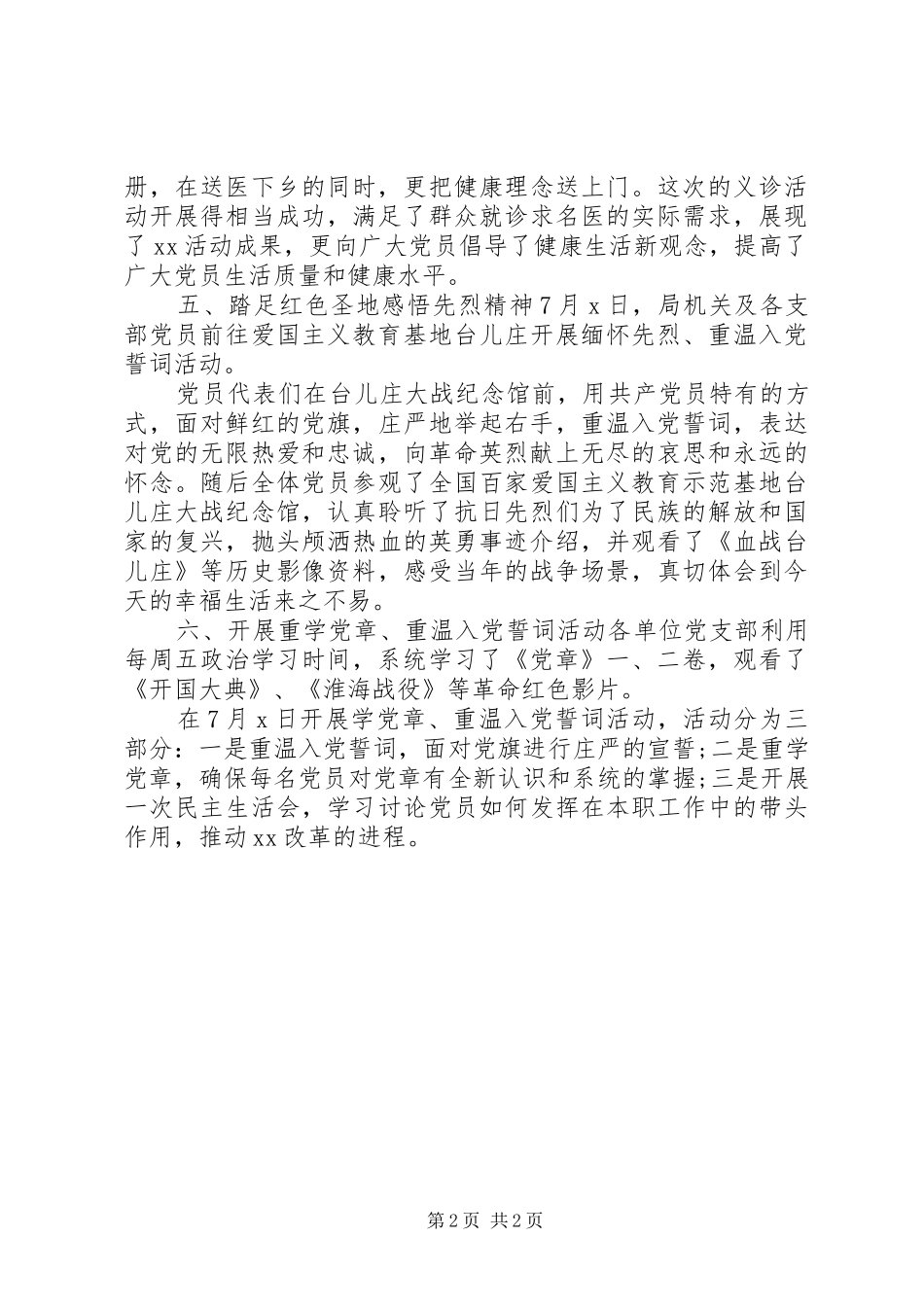 册，在送医下乡的同时，更把健康理念送上门。这次的义诊活动开展得相当成功，满足了群众就诊求名医的实际需求，展现了xx活动成果，更向广大党员倡导了健康生活新观念，提高了广大党员生活质量和健康水平。

五、踏足红色圣地感悟先烈精神7月x日，局机关及各支部党员前往爱国主义教育基地台儿庄开展缅怀先烈、重温入党誓词活动。

党员代表们在台儿庄大战纪念馆前，用共产党员特有的方式，面对鲜红的党旗，庄严地举起右手，重温入党誓词，表达对党的无限热爱和忠诚，向革命英烈献上无尽的哀思和永远的怀念。随后全体党员参观了全国百家爱国主义教育示范基地台儿庄大战纪念馆，认真聆听了抗日先烈们为了民族的解放和国家的复兴，抛头颅洒热血的英勇事迹介绍，并观看了《血战台儿庄》等历史影像资料，感受当年的战争场景，真切体会到今天的幸福生活来之不易。

六、开展重学党章、重温入党誓词活动各单位党支部利用每周五政治学习时间，系统学习了《党章》一、二卷，观看了《开国大典》、《淮海战役》等革命红色影片。

在7月x日开展学党章、重温入党誓词活动，活动分为三部分：一是重温入党誓词，面对党旗进行庄严的宣誓;二是重学党章，确保每名党员对党章有全新认识和系统的掌握;三是开展一次民主生活会，学习讨论党员如何发挥在本职工作中的带头作用，推动xx改革的进程。

第2页 共2页